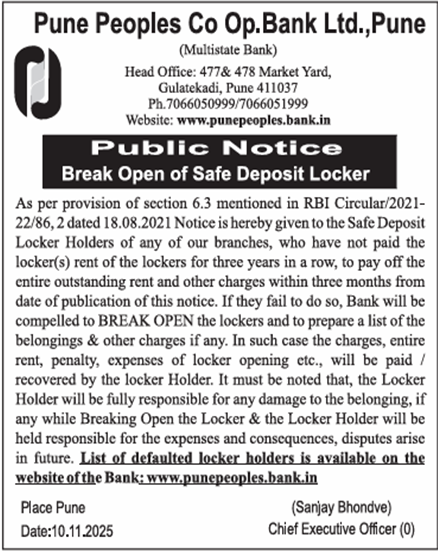 Pune Peoples Co Op.Bank Ltd.,Pune

(Multistate Bank)

Head Office: 477& 478 Market Yard,
Gulatekadi, Pune 411037
Ph.7066050999/7066051999
Website: www.punepeoples.bank.in

Public Notice

Break Open of Safe Deposit Locker

As per provision of section 6.3 mentioned in RBI Circular/2021-22/86, 2 dated 18.08.2021 Notice is hereby given to the Safe Deposit Locker Holders of any of our branches, who have not paid the locker(s) rent of the lockers for three years in a row, to pay off the entire outstanding rent and other charges within three months from date of publication of this notice. If they fail to do so, Bank will be compelled to BREAK OPEN the lockers and to prepare a list of the belongings & other charges if any. In such case the charges, entire rent, penalty, expenses of locker opening etc., will be paid / recovered by the locker Holder. It must be noted that, the Locker Holder will be fully responsible for any damage to the belonging, if any while Breaking Open the Locker & the Locker Holder will be held responsible for the expenses and consequences, disputes arise in future. List of defaulted locker holders is available on the website of the Bank: www.punepeoples.bank.in

Place Pune
Date:10.11.2025

(Sanjay Bhondve)
Chief Executive Officer (0)